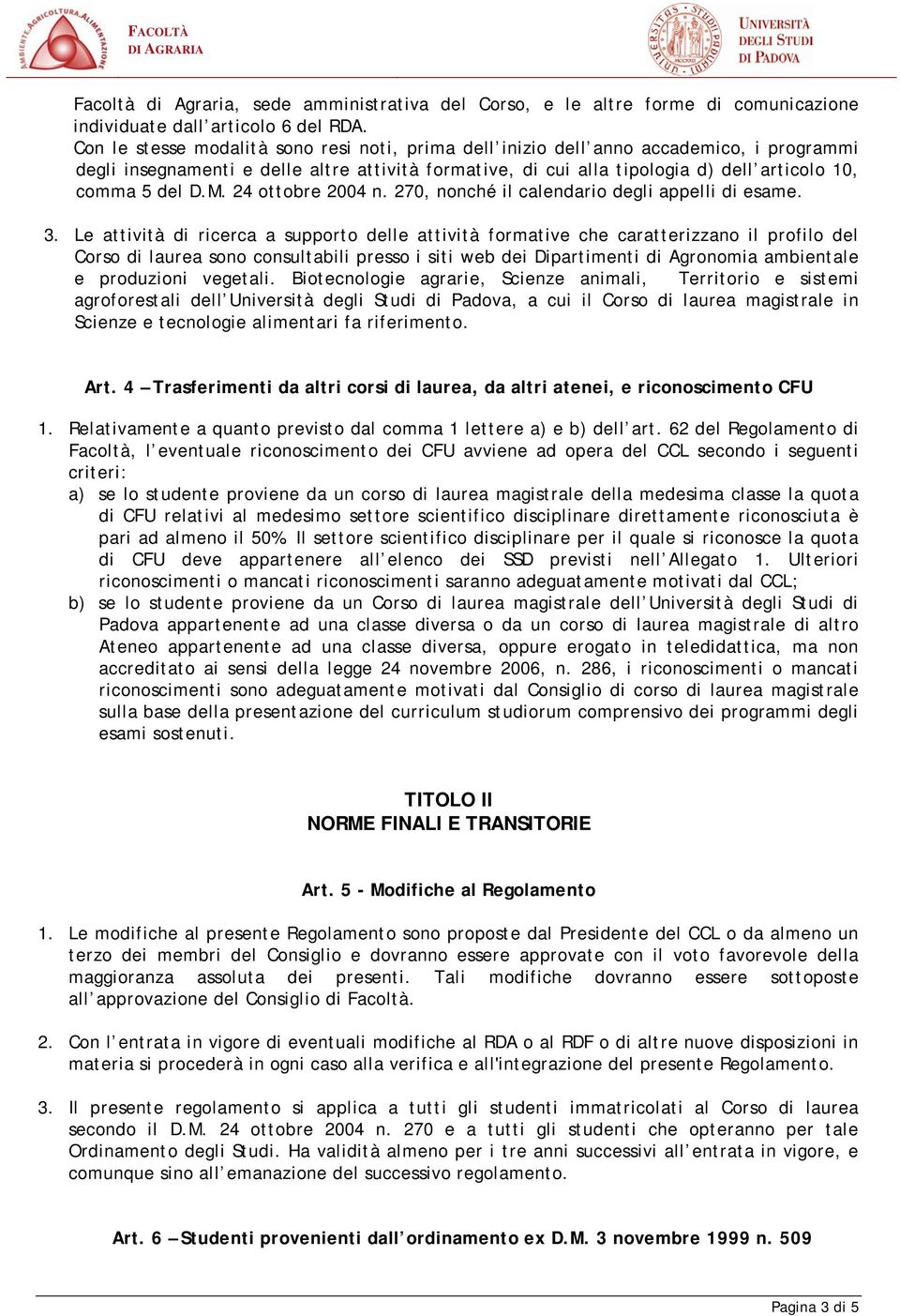 FACOLTÀ DI AGRARIA

UNIVERSITÀ DEGLI STUDI DI PADOVA

Facoltà di Agraria, sede amministrativa del Corso, e le altre forme di comunicazione individuate dall'articolo 6 del RDA.
Con le stesse modalità sono resi noti, prima dell'inizio dell'anno accademico, i programmi degli insegnamenti e delle altre attività formative, di cui alla tipologia d) dell'articolo 10, comma 5 del D.M. 24 ottobre 2004 n. 270, nonché il calendario degli appelli di esame.

3. Le attività di ricerca a supporto delle attività formative che caratterizzano il profilo del Corso di laurea sono consultabili presso i siti web dei Dipartimenti di Agronomia ambientale e produzioni vegetali. Biotecnologie agrarie, Scienze animali, Territorio e sistemi agroforestali dell'Università degli Studi di Padova, a cui il Corso di laurea magistrale in Scienze e tecnologie alimentari fa riferimento.

Art. 4 – Trasferimenti da altri corsi di laurea, da altri atenei, e riconoscimento CFU

1. Relativamente a quanto previsto dal comma 1 lettere a) e b) dell'art. 62 del Regolamento di Facoltà, l'eventuale riconoscimento dei CFU avviene ad opera del CCL secondo i seguenti criteri:
a) se lo studente proviene da un corso di laurea magistrale della medesima classe la quota di CFU relativi al medesimo settore scientifico disciplinare direttamente riconosciuta è pari ad almeno il 50%. Il settore scientifico disciplinare per il quale si riconosce la quota di CFU deve appartenere all'elenco dei SSD previsti nell'Allegato 1. Ulteriori riconoscimenti o mancati riconoscimenti saranno adeguatamente motivati dal CCL;
b) se lo studente proviene da un Corso di laurea magistrale dell'Università degli Studi di Padova appartenente ad una classe diversa o da un corso di laurea magistrale di altro Ateneo appartenente ad una classe diversa, oppure erogato in teledidattica, ma non accreditato ai sensi della legge 24 novembre 2006, n. 286, i riconoscimenti o mancati riconoscimenti sono adeguatamente motivati dal Consiglio di corso di laurea magistrale sulla base della presentazione del curriculum studiorum comprensivo dei programmi degli esami sostenuti.

TITOLO II
NORME FINALI E TRANSITORIE

Art. 5 - Modifiche al Regolamento

1. Le modifiche al presente Regolamento sono proposte dal Presidente del CCL o da almeno un terzo dei membri del Consiglio e dovranno essere approvate con il voto favorevole della maggioranza assoluta dei presenti. Tali modifiche dovranno essere sottoposte all'approvazione del Consiglio di Facoltà.

2. Con l'entrata in vigore di eventuali modifiche al RDA o al RDF o di altre nuove disposizioni in materia si procederà in ogni caso alla verifica e all'integrazione del presente Regolamento.

3. Il presente regolamento si applica a tutti gli studenti immatricolati al Corso di laurea secondo il D.M. 24 ottobre 2004 n. 270 e a tutti gli studenti che opteranno per tale Ordinamento degli Studi. Ha validità almeno per i tre anni successivi all'entrata in vigore, e comunque sino all'emanazione del successivo regolamento.

Art. 6 – Studenti provenienti dall'ordinamento ex D.M. 3 novembre 1999 n. 509

Pagina 3 di 5